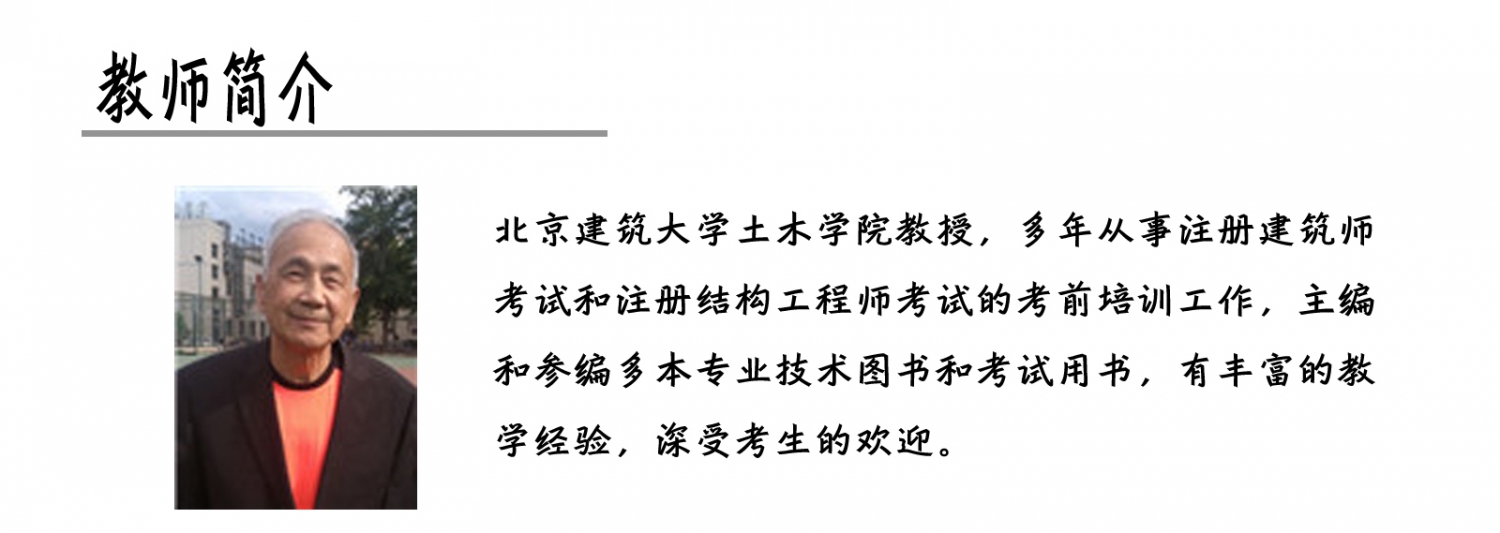 教师简介

北京建筑大学土木学院教授，多年从事注册建筑师考试和注册结构工程师考试的考前培训工作，主编和参编多本专业技术图书和考试用书，有丰富的教学经验，深受考生的欢迎。